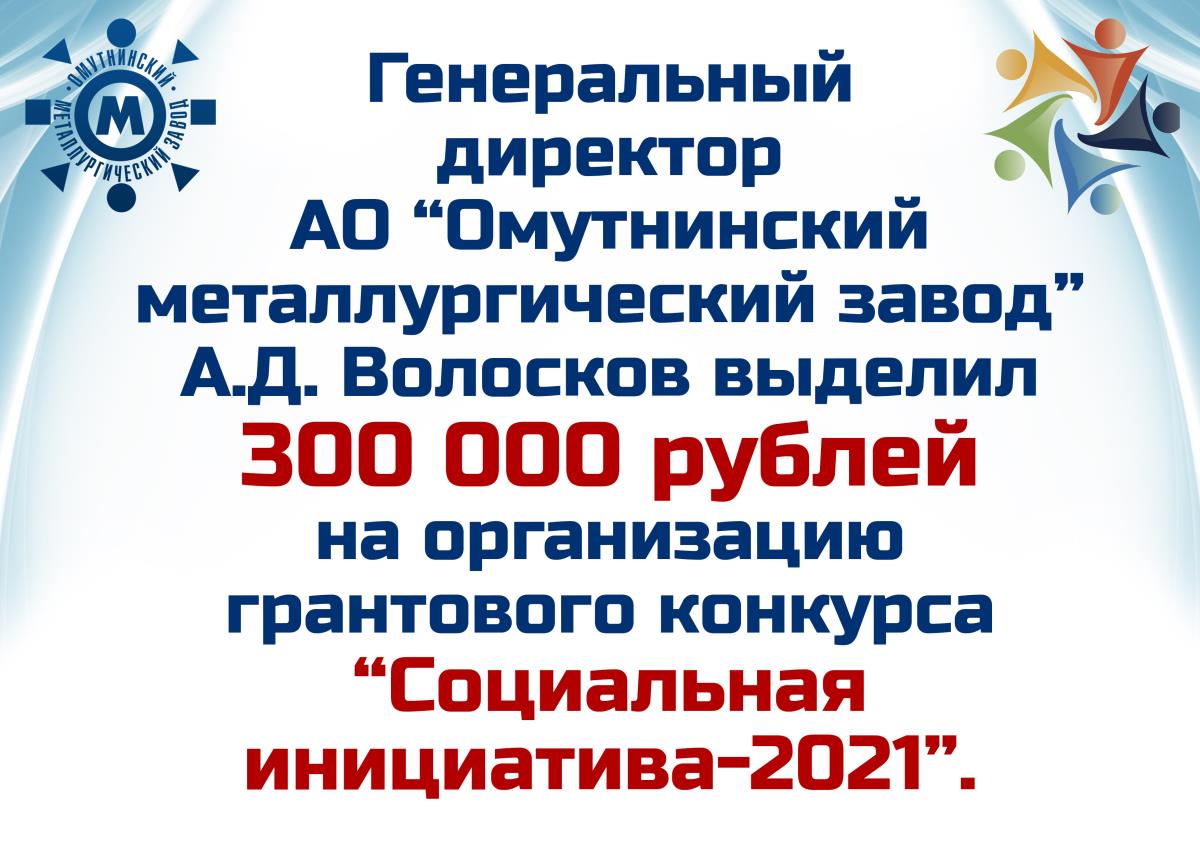 ОМУТНИНСКИЙ МЕТАЛЛУРГИЧЕСКИЙ ЗАВОД
М

Генеральный директор АО “Омутнинский металлургический завод” А.Д. Волосков выделил 300 000 рублей на организацию грантового конкурса “Социальная инициатива-2021”.